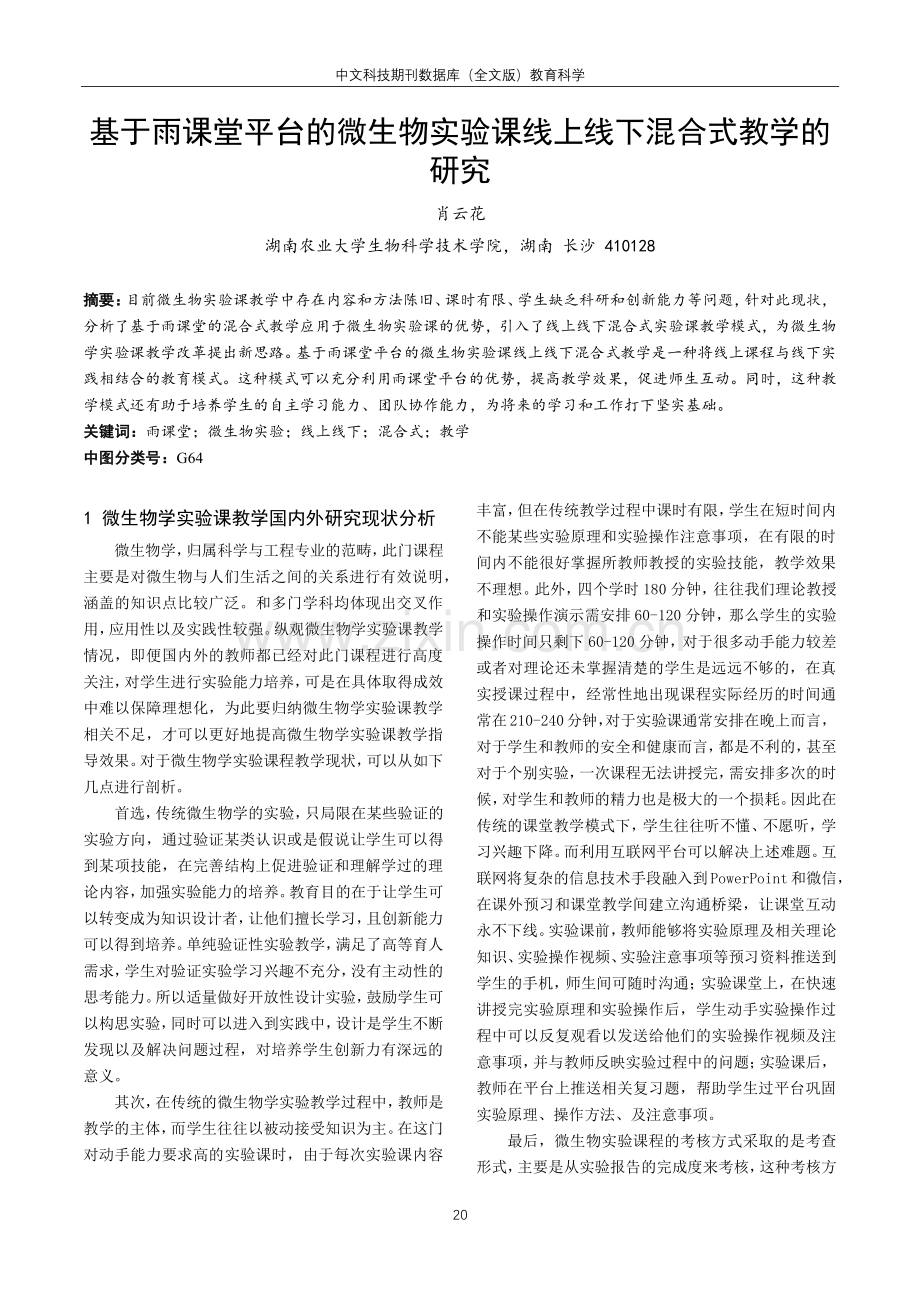 中文科技期刊数据库（全文版）教育科学

基于雨课堂平台的微生物实验课线上线下混合式教学的研究

肖云花

湖南农业大学生物科学技术学院，湖南 长沙 410128

摘要：目前微生物实验课教学中存在内容和方法陈旧、课时有限、学生缺乏科研和创新能力等问题，针对此现状，分析了基于雨课堂的混合式教学应用于微生物实验课的优势，引入了线上线下混合式实验课教学模式，为微生物学实验课教学改革提出新思路。基于雨课堂平台的微生物实验课线上线下混合式教学是一种将线上课程与线下实践相结合的教育模式。这种模式可以充分利用雨课堂平台的优势，提高教学效果，促进师生互动。同时，这种教学模式还有助于培养学生的自主学习能力、团队协作能力，为将来的学习和工作打下坚实基础。

关键词：雨课堂；微生物实验；线上线下；混合式；教学

中图分类号：G64

1 微生物学实验课教学国内外研究现状分析

微生物学，归属科学与工程专业的范畴，此门课程主要是对微生物与人们生活之间的关系进行有效说明，涵盖的知识点比较广泛。和多门学科均体现出交叉作用，应用性以及实践性较强。纵观微生物学实验课教学情况，即便国内外的教师都已经对此门课程进行高度关注，对学生进行实验能力培养，可是在具体取得成效中难以保障理想化，为此要归纳微生物学实验课教学相关不足，才可以更好地提高微生物学实验课教学指导效果。对于微生物学实验课程教学现状，可以从如下几点进行剖析。

首选，传统微生物学的实验，只局限在某些验证的实验方向，通过验证某类认识或是假说让学生可以得到某项技能，在完善结构上促进验证和理解学过的理论内容，加强实验能力的培养。教育目的在于让学生可以转变成为知识设计者，让他们擅长学习，且创新能力可以得到培养。单纯验证性实验教学，满足了高等育人需求，学生对验证实验学习兴趣不充分，没有主动性的思考能力。所以适量做好开放性设计实验，鼓励学生可以构思实验，同时可以进入到实践中，设计是学生不断发现以及解决问题过程，对培养学生创新力有深远的意义。

其次，在传统的微生物学实验教学过程中，教师是教学的主体，而学生往往以被动接受知识为主。在这门对动手能力要求高的实验课时，由于每次实验课内容丰富，但在传统教学过程中课时有限，学生在短时间内不能某些实验原理和实验操作注意事项，在有限的时间内不能很好掌握所教师教授的实验技能，教学效果不理想。此外，四个学时180分钟，往往我们理论教授和实验操作演示需安排60-120分钟，那么学生的实验操作时间只剩下60-120分钟，对于很多动手能力较差或者对理论还未掌握清楚的学生是远远不够的，在真实授课过程中，经常性地出现课程实际经历的时间通常在210-240分钟，对于实验课通常安排在晚上而言，对于学生和教师的安全和健康而言，都是不利的，甚至对于个别实验，一次课程无法讲授完，需安排多次的时候，对学生和教师的精力也是极大的一个损耗。因此在传统的课堂教学模式下，学生往往听不懂、不愿听，学习兴趣下降。而利用互联网平台可以解决上述难题。互联网将复杂的信息技术手段融入到PowerPoint和微信，在课外预习和课堂教学间建立沟通桥梁，让课堂互动永不下线。实验课前，教师能够将实验原理及相关理论知识、实验操作视频、实验注意事项等预习资料推送到学生的手机，师生间可随时沟通；实验课堂上，在快速讲授完实验原理和实验操作后，学生动手实验操作过程中可以反复观看以发送给他们的实验操作视频及注意事项，并与教师反映实验过程中的问题；实验课后，教师在平台上推送相关复习题，帮助学生过平台巩固实验原理、操作方法、及注意事项。

最后，微生物实验课程的考核方式采取的是考查形式，主要是从实验报告的完成度来考核，这种考核方

20